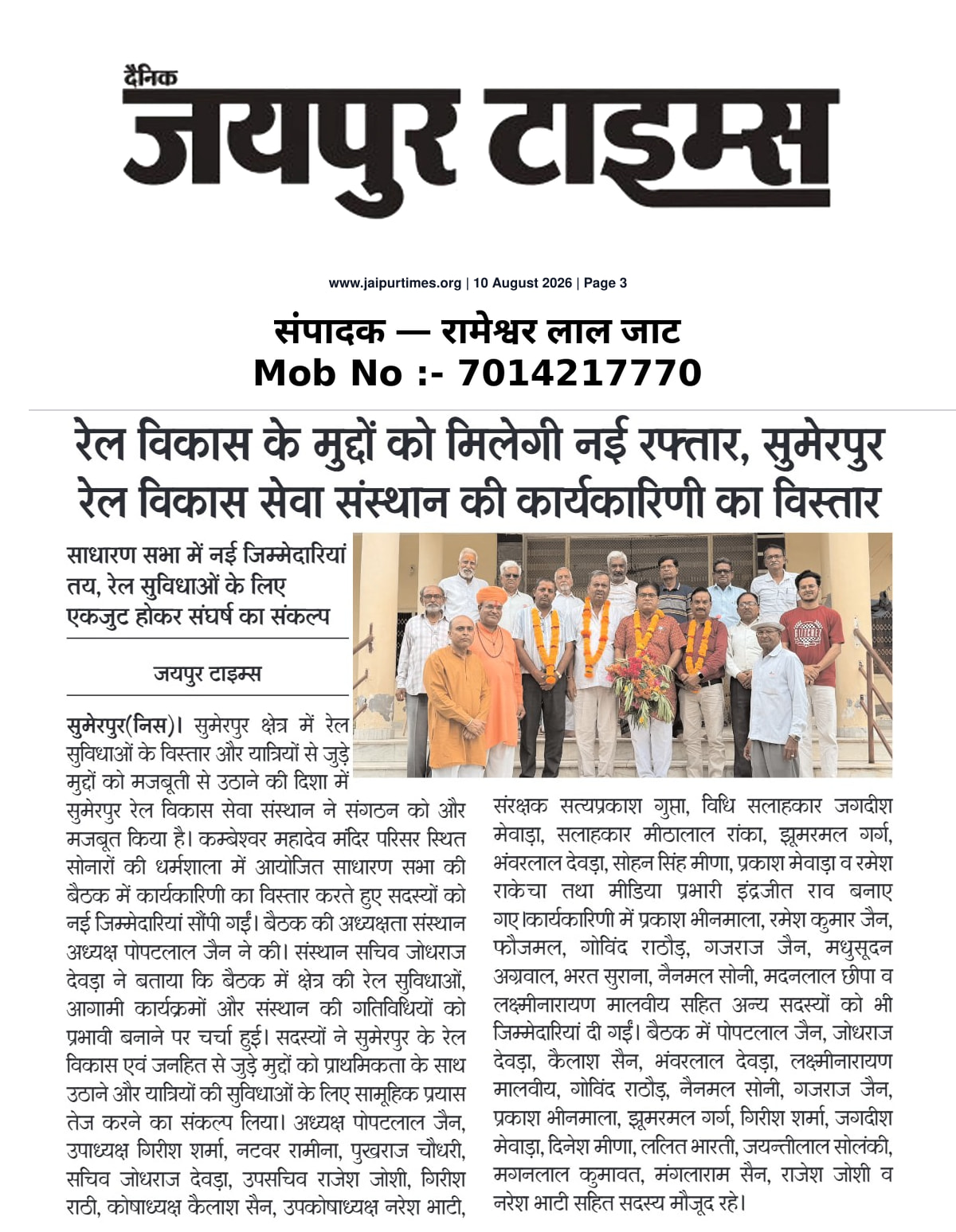 दैनिक
जयपुर टाइम्स

www.jaipurtimes.org | 10 August 2026 | Page 3

संपादक — रामेश्वर लाल जाट
Mob No :- 7014217770

रेल विकास के मुद्दों को मिलेगी नई रफ्तार, सुमेरपुर रेल विकास सेवा संस्थान की कार्यकारिणी का विस्तार

साधारण सभा में नई जिम्मेदारियां तय, रेल सुविधाओं के लिए एकजुट होकर संघर्ष का संकल्प

जयपुर टाइम्स

सुमेरपुर(निस)। सुमेरपुर क्षेत्र में रेल सुविधाओं के विस्तार और यात्रियों से जुड़े मुद्दों को मजबूती से उठाने की दिशा में सुमेरपुर रेल विकास सेवा संस्थान ने संगठन को और मजबूत किया है। कम्बेश्वर महादेव मंदिर परिसर स्थित सोनारों की धर्मशाला में आयोजित साधारण सभा की बैठक में कार्यकारिणी का विस्तार करते हुए सदस्यों को नई जिम्मेदारियां सौंपी गईं। बैठक की अध्यक्षता संस्थान अध्यक्ष पोपटलाल जैन ने की। संस्थान सचिव जोधराज देवड़ा ने बताया कि बैठक में क्षेत्र की रेल सुविधाओं, आगामी कार्यक्रमों और संस्थान की गतिविधियों को प्रभावी बनाने पर चर्चा हुई। सदस्यों ने सुमेरपुर के रेल विकास एवं जनहित से जुड़े मुद्दों को प्राथमिकता के साथ उठाने और यात्रियों की सुविधाओं के लिए सामूहिक प्रयास तेज करने का संकल्प लिया। अध्यक्ष पोपटलाल जैन, उपाध्यक्ष गिरीश शर्मा, नटवर रामीना, पुखराज चौधरी, सचिव जोधराज देवड़ा, उपसचिव राजेश जोशी, गिरीश राठी, कोषाध्यक्ष कैलाश सैन, उपकोषाध्यक्ष नरेश भाटी, संरक्षक सत्यप्रकाश गुप्ता, विधि सलाहकार जगदीश मेवाड़ा, सलाहकार मीठालाल रांका, झूमरमल गर्ग, भंवरलाल देवड़ा, सोहन सिंह मीणा, प्रकाश मेवाड़ा व रमेश राकेचा तथा मीडिया प्रभारी इंद्रजीत राव बनाए गए।कार्यकारिणी में प्रकाश भीनमाला, रमेश कुमार जैन, फौजमल, गोविंद राठौड़, गजराज जैन, मधुसूदन अग्रवाल, भरत सुराना, नैनमल सोनी, मदनलाल छीपा व लक्ष्मीनारायण मालवीय सहित अन्य सदस्यों को भी जिम्मेदारियां दी गईं। बैठक में पोपटलाल जैन, जोधराज देवड़ा, कैलाश सैन, भंवरलाल देवड़ा, लक्ष्मीनारायण मालवीय, गोविंद राठौड़, नैनमल सोनी, गजराज जैन, प्रकाश भीनमाला, झूमरमल गर्ग, गिरीश शर्मा, जगदीश मेवाड़ा, दिनेश मीणा, ललित भारती, जयन्तीलाल सोलंकी, मगनलाल कुमावत, मंगलाराम सैन, राजेश जोशी व नरेश भाटी सहित सदस्य मौजूद रहे।